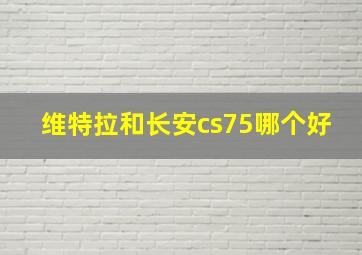 维特拉和长安cs75哪个好